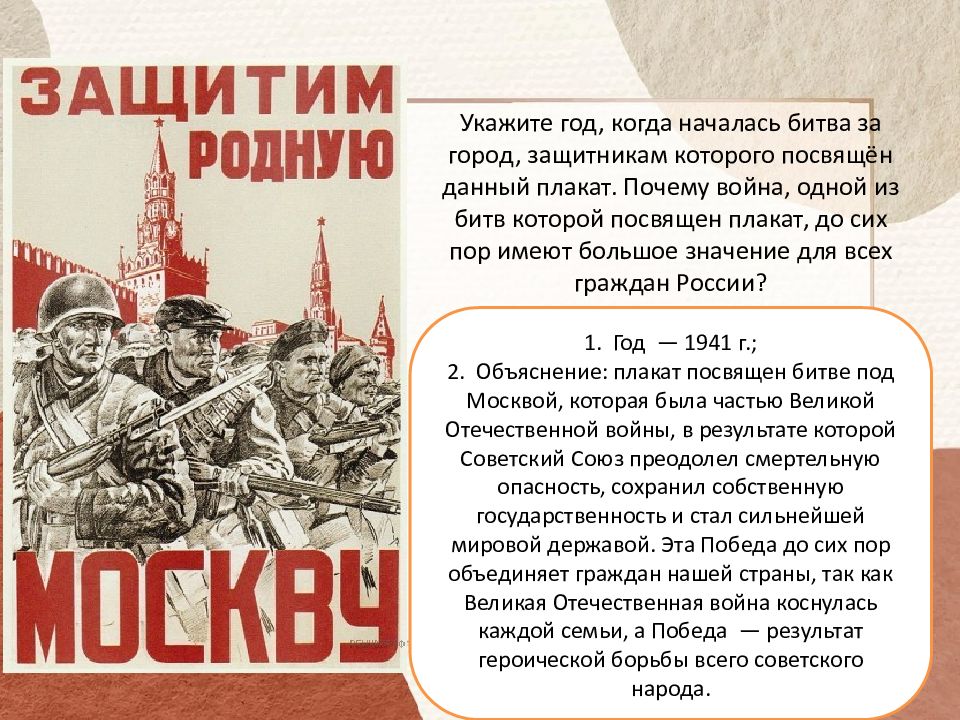 ЗАЩИТИМ РОДНУЮ МОСКВУ

Укажите год, когда началась битва за город, защитникам которого посвящён данный плакат. Почему война, одной из битв которой посвящен плакат, до сих пор имеют большое значение для всех граждан России?

1. Год — 1941 г.;
2. Объяснение: плакат посвящен битве под Москвой, которая была частью Великой Отечественной войны, в результате которой Советский Союз преодолел смертельную опасность, сохранил собственную государственность и стал сильнейшей мировой державой. Эта Победа до сих пор объединяет граждан нашей страны, так как Великая Отечественная война коснулась каждой семьи, а Победа — результат героической борьбы всего советского народа.